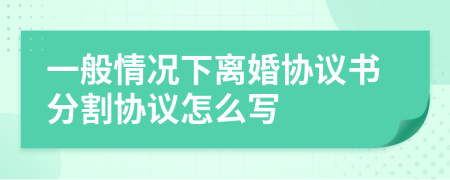 一般情况下离婚协议书分割协议怎么写